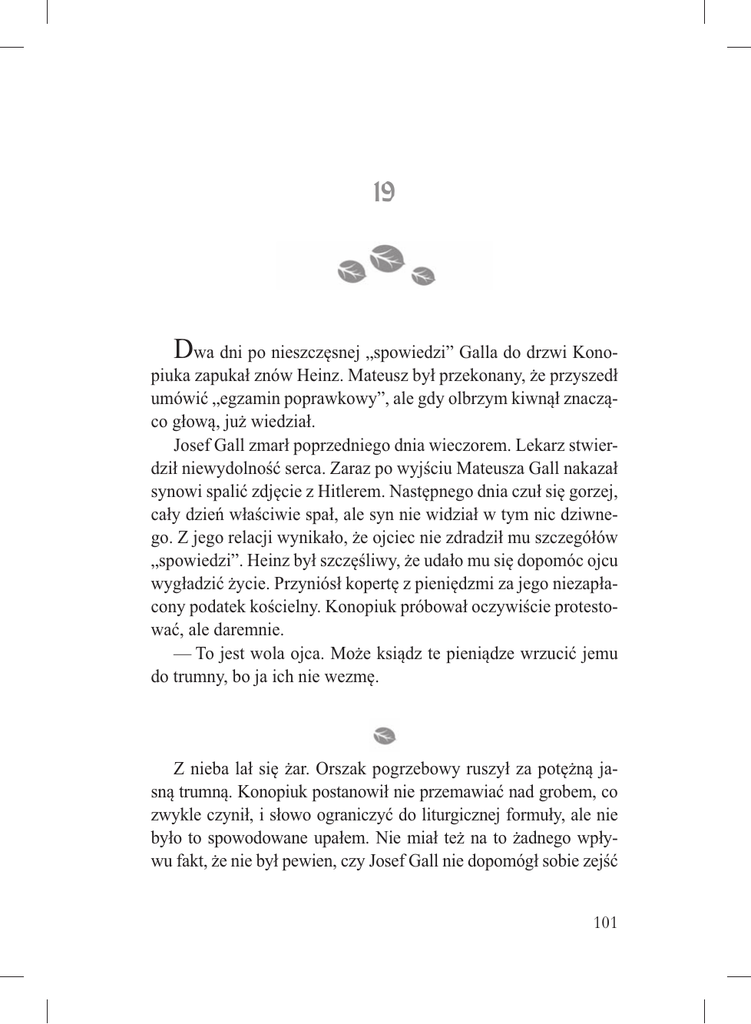 19

Dwa dni po nieszczęsnej „spowiedzi” Galla do drzwi Konopiuka zapukał znów Heinz. Mateusz był przekonany, że przyszedł umówić „egzamin poprawkowy”, ale gdy olbrzym kiwnął znacząco głową, już wiedział.

Josef Gall zmarł poprzedniego dnia wieczorem. Lekarz stwierdził niewydolność serca. Zaraz po wyjściu Mateusza Gall nakazał synowi spalić zdjęcie z Hitlerem. Następnego dnia czuł się gorzej, cały dzień właściwie spał, ale syn nie widział w tym nic dziwnego. Z jego relacji wynikało, że ojciec nie zdradził mu szczegółów „spowiedzi”. Heinz był szczęśliwy, że udało mu się dopomóc ojcu wygładzić życie. Przyniósł kopertę z pieniędzmi za jego niezapłacony podatek kościelny. Konopiuk próbował oczywiście protestować, ale daremnie.

— To jest wola ojca. Może ksiądz te pieniądze wrzucić jemu do trumny, bo ja ich nie wezmę.

Z nieba lał się żar. Orszak pogrzebowy ruszył za potężną jasną trumną. Konopiuk postanowił nie przemawiać nad grobem, co zwykle czynił, i słowo ograniczyć do liturgicznej formuły, ale nie było to spowodowane upałem. Nie miał też na to żadnego wpływu fakt, że nie był pewien, czy Josef Gall nie dopomógł sobie zejść

101